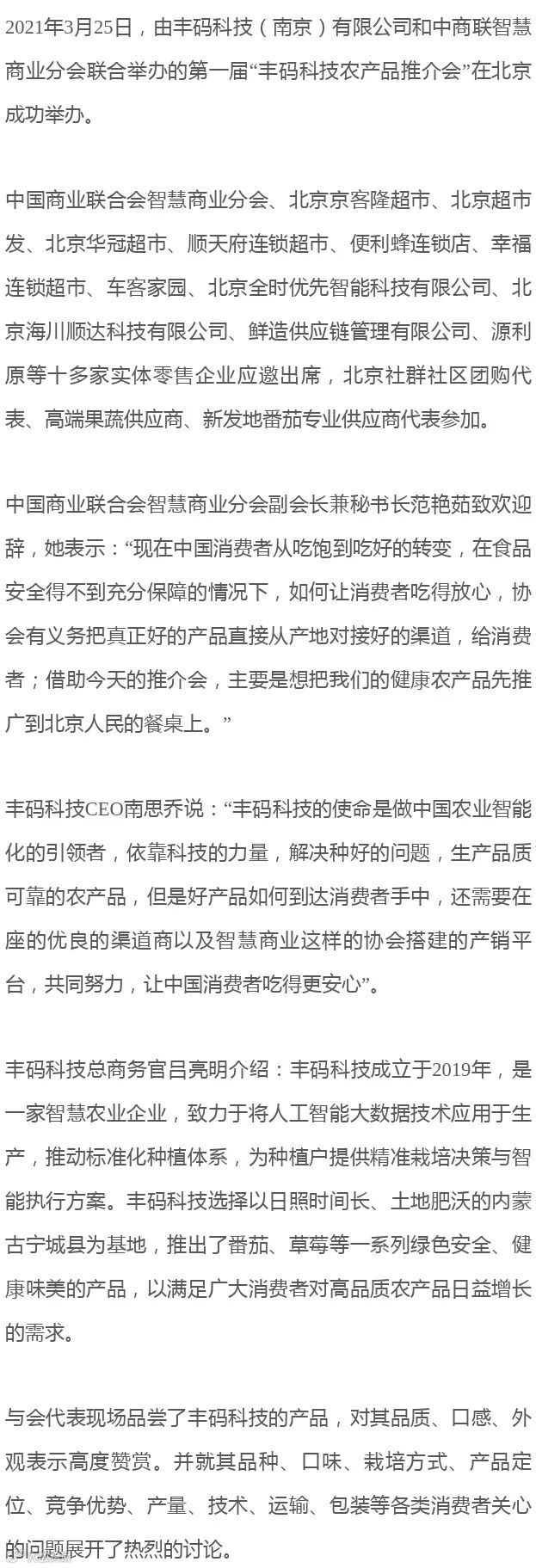 2021年3月25日，由丰码科技（南京）有限公司和中商联智慧商业分会联合举办的第一届“丰码科技农产品推介会”在北京成功举办。

中国商业联合会智慧商业分会、北京京客隆超市、北京超市发、北京华冠超市、顺天府连锁超市、便利蜂连锁店、幸福连锁超市、车客家园、北京全时优先智能科技有限公司、北京海川顺达科技有限公司、鲜造供应链管理有限公司、源利原等十多家实体零售企业应邀出席，北京社群社区团购代表、高端果蔬供应商、新发地番茄专业供应商代表参加。

中国商业联合会智慧商业分会副会长兼秘书长范艳茹致欢迎辞，她表示：“现在中国消费者从吃饱到吃好的转变，在食品安全得不到充分保障的情况下，如何让消费者吃得放心，协会有义务把真正好的产品直接从产地对接好的渠道，给消费者；借助今天的推介会，主要是想把我们的健康农产品先推广到北京人民的餐桌上。”

丰码科技CEO南思乔说：“丰码科技的使命是做中国农业智能化的引领者，依靠科技的力量，解决种好的问题，生产品质可靠的农产品，但是好产品如何到达消费者手中，还需要在座的优良的渠道商以及智慧商业这样的协会搭建的产销平台，共同努力，让中国消费者吃得更安心”。

丰码科技总商务官吕亮明介绍：丰码科技成立于2019年，是一家智慧农业企业，致力于将人工智能大数据技术应用于生产，推动标准化种植体系，为种植户提供精准栽培决策与智能执行方案。丰码科技选择以日照时间长、土地肥沃的内蒙古宁城县为基地，推出了番茄、草莓等一系列绿色安全、健康味美的产品，以满足广大消费者对高品质农产品日益增长的需求。

与会代表现场品尝了丰码科技的产品，对其品质、口感、外观表示高度赞赏。并就其品种、口味、栽培方式、产品定位、竞争优势、产量、技术、运输、包装等各类消费者关心的问题展开了热烈的讨论。